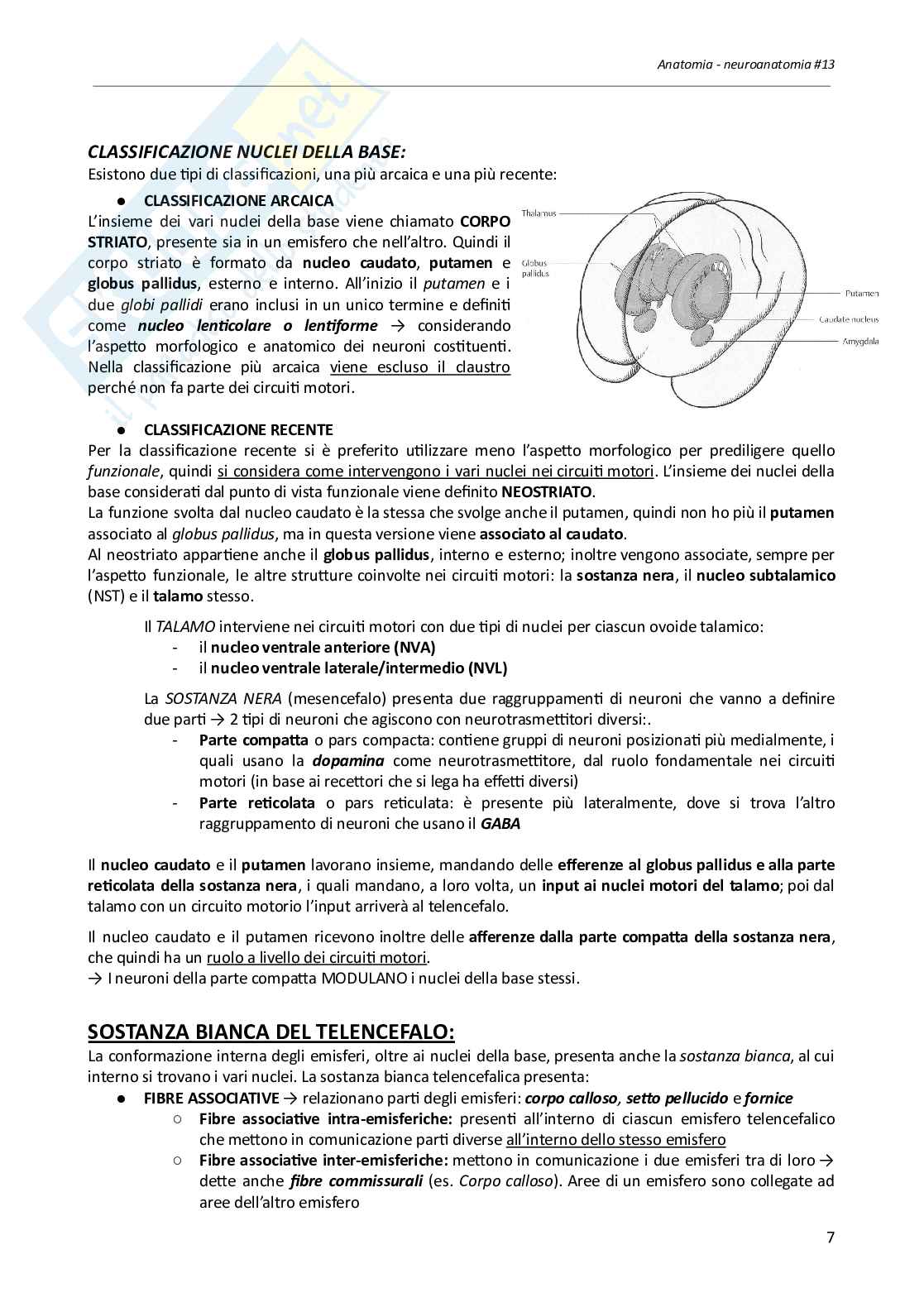 Anatomia - neuroanatomia #13

CLASSIFICAZIONE NUCLEI DELLA BASE:
Esistono due tipi di classificazioni, una più arcaica e una più recente:

● CLASSIFICAZIONE ARCAICA
L'insieme dei vari nuclei della base viene chiamato CORPO STRIATO, presente sia in un emisfero che nell'altro. Quindi il corpo striato è formato da nucleo caudato, putamen e globus pallidus, esterno e interno. All'inizio il putamen e i due globi pallidi erano inclusi in un unico termine e definiti come nucleo lenticolare o lentiforme → considerando l'aspetto morfologico e anatomico dei neuroni costituenti. Nella classificazione più arcaica viene escluso il claustro perché non fa parte dei circuiti motori.

Thalamus
Globus pallidus
Putamen
Caudate nucleus
Amygdala

● CLASSIFICAZIONE RECENTE
Per la classificazione recente si è preferito utilizzare meno l'aspetto morfologico per prediligere quello funzionale, quindi si considera come intervengono i vari nuclei nei circuiti motori. L'insieme dei nuclei della base considerati dal punto di vista funzionale viene definito NEOSTRIATO.
La funzione svolta dal nucleo caudato è la stessa che svolge anche il putamen, quindi non ho più il putamen associato al globus pallidus, ma in questa versione viene associato al caudato.
Al neostriato appartiene anche il globus pallidus, interno e esterno; inoltre vengono associate, sempre per l'aspetto funzionale, le altre strutture coinvolte nei circuiti motori: la sostanza nera, il nucleo subtalamico (NST) e il talamo stesso.

Il TALAMO interviene nei circuiti motori con due tipi di nuclei per ciascun ovoide talamico:
- il nucleo ventrale anteriore (NVA)
- il nucleo ventrale laterale/intermedio (NVL)

La SOSTANZA NERA (mesencefalo) presenta due raggruppamenti di neuroni che vanno a definire due parti → 2 tipi di neuroni che agiscono con neurotrasmettitori diversi:.
- Parte compatta o pars compacta: contiene gruppi di neuroni posizionati più medialmente, i quali usano la dopamina come neurotrasmettitore, dal ruolo fondamentale nei circuiti motori (in base ai recettori che si lega ha effetti diversi)
- Parte reticolata o pars reticulata: è presente più lateralmente, dove si trova l'altro raggruppamento di neuroni che usano il GABA

Il nucleo caudato e il putamen lavorano insieme, mandando delle efferenze al globus pallidus e alla parte reticolata della sostanza nera, i quali mandano, a loro volta, un input ai nuclei motori del talamo; poi dal talamo con un circuito motorio l'input arriverà al telencefalo.

Il nucleo caudato e il putamen ricevono inoltre delle afferenze dalla parte compatta della sostanza nera, che quindi ha un ruolo a livello dei circuiti motori.
→ I neuroni della parte compatta MODULANO i nuclei della base stessi.

SOSTANZA BIANCA DEL TELENCEFALO:
La conformazione interna degli emisferi, oltre ai nuclei della base, presenta anche la sostanza bianca, al cui interno si trovano i vari nuclei. La sostanza bianca telencefalica presenta:
● FIBRE ASSOCIATIVE → relazionano parti degli emisferi: corpo calloso, setto pellucido e fornice
○ Fibre associative intra-emisferiche: presenti all'interno di ciascun emisfero telencefalico che mettono in comunicazione parti diverse all'interno dello stesso emisfero
○ Fibre associative inter-emisferiche: mettono in comunicazione i due emisferi tra di loro → dette anche fibre commissurali (es. Corpo calloso). Aree di un emisfero sono collegate ad aree dell'altro emisfero

7